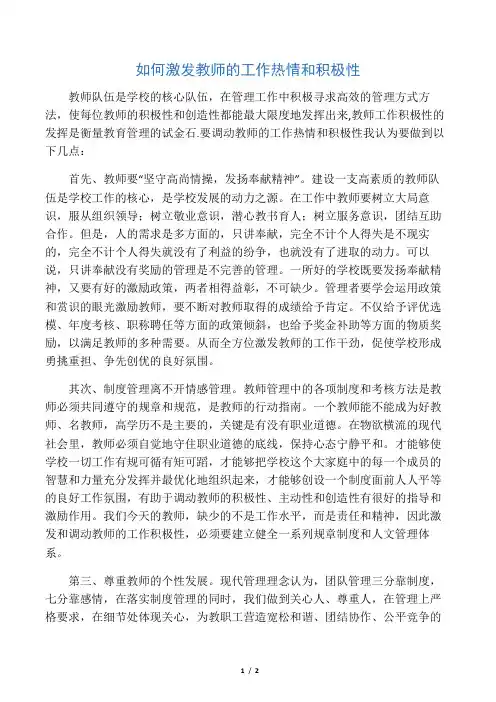 如何激发教师的工作热情和积极性

教师队伍是学校的核心队伍，在管理工作中积极寻求高效的管理方式方法，使每位教师的积极性和创造性都能最大限度地发挥出来,教师工作积极性的发挥是衡量教育管理的试金石.要调动教师的工作热情和积极性我认为要做到以下几点：

首先、教师要“坚守高尚情操，发扬奉献精神”。建设一支高素质的教师队伍是学校工作的核心，是学校发展的动力之源。在工作中教师要树立大局意识，服从组织领导；树立敬业意识，潜心教书育人；树立服务意识，团结互助合作。但是，人的需求是多方面的，只讲奉献，完全不计个人得失是不现实的，完全不计个人得失就没有了利益的纷争，也就没有了进取的动力。可以说，只讲奉献没有奖励的管理是不完善的管理。一所好的学校既要发扬奉献精神，又要有好的激励政策，两者相得益彰，不可缺少。管理者要学会运用政策和赏识的眼光激励教师，要不断对教师取得的成绩给予肯定。不仅给予评优选模、年度考核、职称聘任等方面的政策倾斜，也给予奖金补助等方面的物质奖励，以满足教师的多种需要。从而全方位激发教师的工作干劲，促使学校形成勇挑重担、争先创优的良好氛围。

其次、制度管理离不开情感管理。教师管理中的各项制度和考核方法是教师必须共同遵守的规章和规范，是教师的行动指南。一个教师能不能成为好教师、名教师，高学历不是主要的，关键是有没有职业道德。在物欲横流的现代社会里，教师必须自觉地守住职业道德的底线，保持心态宁静平和。才能够使学校一切工作有规可循有矩可蹈，才能够把学校这个大家庭中的每一个成员的智慧和力量充分发挥并最优化地组织起来，才能够创设一个制度面前人人平等的良好工作氛围，有助于调动教师的积极性、主动性和创造性有很好的指导和激励作用。我们今天的教师，缺少的不是工作水平，而是责任和精神，因此激发和调动教师的工作积极性，必须要建立健全一系列规章制度和人文管理体系。

第三、尊重教师的个性发展。现代管理理念认为，团队管理三分靠制度，七分靠感情，在落实制度管理的同时，我们做到关心人、尊重人，在管理上严格要求，在细节处体现关心，为教职工营造宽松和谐、团结协作、公平竞争的

1 / 2